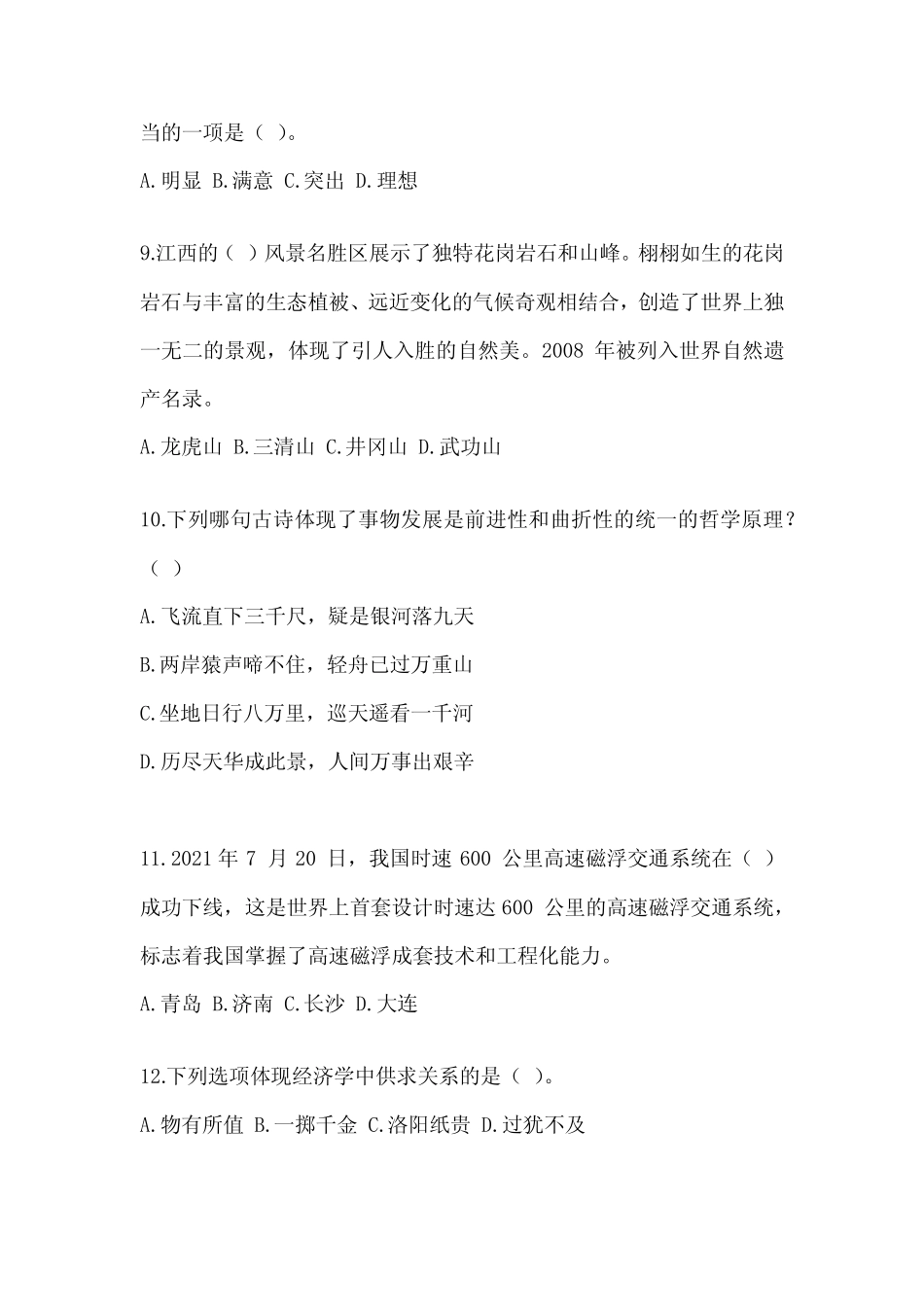 当的一项是（ ）。

A.明显 B.满意 C.突出 D.理想

9.江西的（ ）风景名胜区展示了独特花岗岩石和山峰。栩栩如生的花岗岩石与丰富的生态植被、远近变化的气候奇观相结合，创造了世界上独一无二的景观，体现了引人入胜的自然美。2008 年被列入世界自然遗产名录。

A.龙虎山 B.三清山 C.井冈山 D.武功山

10.下列哪句古诗体现了事物发展是前进性和曲折性的统一的哲学原理？（ ）

A.飞流直下三千尺，疑是银河落九天

B.两岸猿声啼不住，轻舟已过万重山

C.坐地日行八万里，巡天遥看一千河

D.历尽天华成此景，人间万事出艰辛

11.2021 年 7 月 20 日，我国时速 600 公里高速磁浮交通系统在（ ）成功下线，这是世界上首套设计时速达 600 公里的高速磁浮交通系统，标志着我国掌握了高速磁浮成套技术和工程化能力。

A.青岛 B.济南 C.长沙 D.大连

12.下列选项体现经济学中供求关系的是（ ）。

A.物有所值 B.一掷千金 C.洛阳纸贵 D.过犹不及